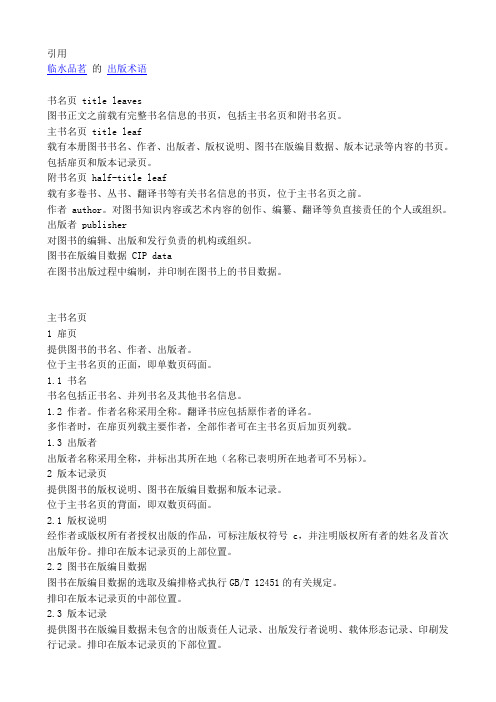 引用
临水品茗 的 出版术语

书名页 title leaves
图书正文之前载有完整书名信息的书页，包括主书名页和附书名页。
主书名页 title leaf
载有本册图书书名、作者、出版者、版权说明、图书在版编目数据、版本记录等内容的书页。包括扉页和版本记录页。
附书名页 half-title leaf
载有多卷书、丛书、翻译书等有关书名信息的书页，位于主书名页之前。
作者 author。对图书知识内容或艺术内容的创作、编纂、翻译等负直接责任的个人或组织。
出版者 publisher
对图书的编辑、出版和发行负责的机构或组织。
图书在版编目数据 CIP data
在图书出版过程中编制，并印制在图书上的书目数据。

主书名页
1 扉页
提供图书的书名、作者、出版者。
位于主书名页的正面，即单数页码面。
1.1 书名
书名包括正书名、并列书名及其他书名信息。
1.2 作者。作者名称采用全称。翻译书应包括原作者的译名。
多作者时，在扉页列载主要作者，全部作者可在主书名页后加页列载。
1.3 出版者
出版者名称采用全称，并标出其所在地（名称已表明所在地者可不另标）。
2 版本记录页
提供图书的版权说明、图书在版编目数据和版本记录。
位于主书名页的背面，即双数页码面。
2.1 版权说明
经作者或版权所有者授权出版的作品，可标注版权符号 c，并注明版权所有者的姓名及首次出版年份。排印在版本记录页的上部位置。
2.2 图书在版编目数据
图书在版编目数据的选取及编排格式执行 GB/T 12451 的有关规定。
排印在版本记录页的中部位置。
2.3 版本记录
提供图书在版编目数据未包含的出版责任人记录、出版发行者说明、载体形态记录、印刷发行记录。排印在版本记录页的下部位置。